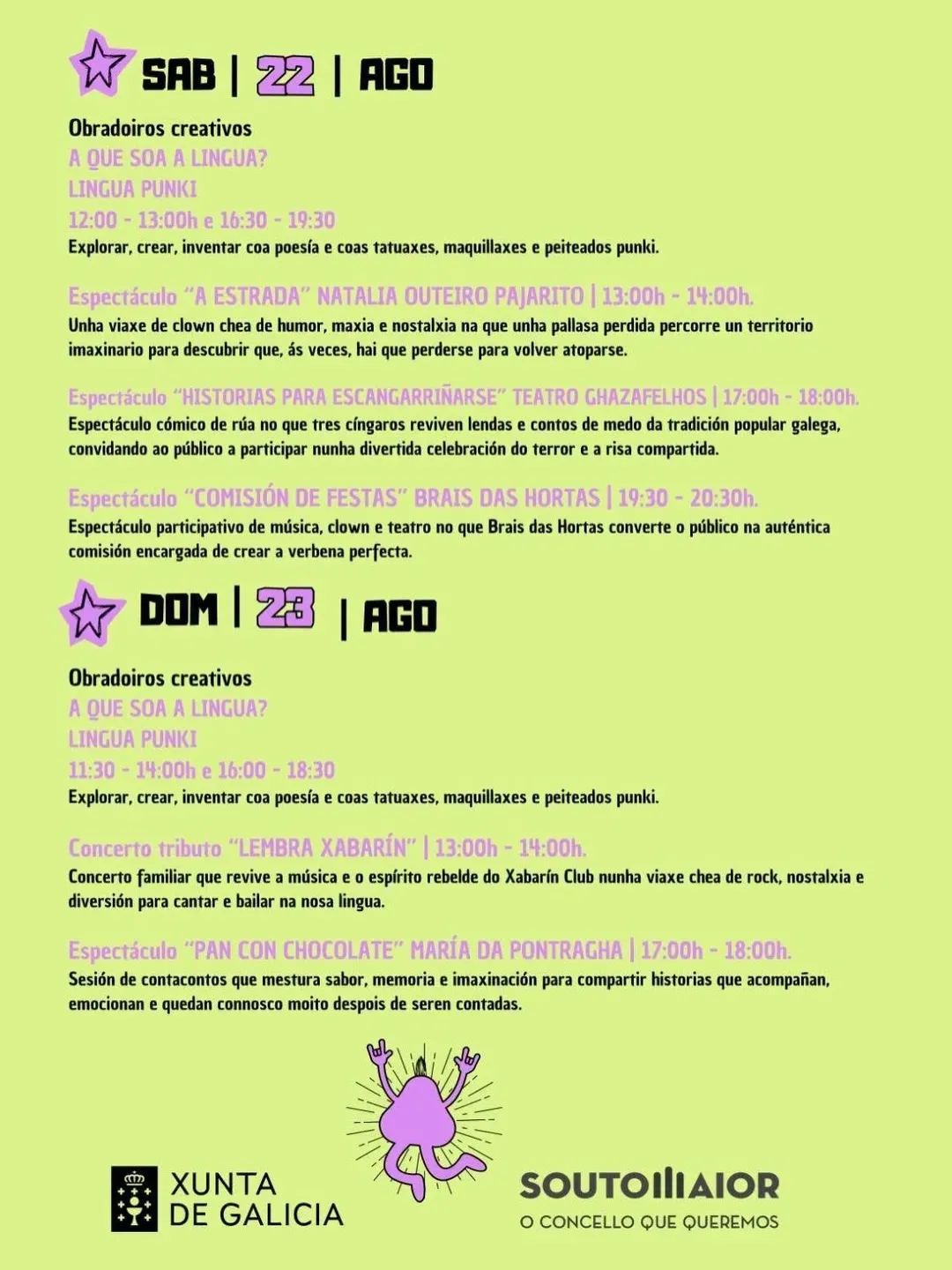 SAB | 22 | AGO

Obradoiros creativos
A QUE SOA A LINGUA?
LINGUA PUNKI
12:00 - 13:00h e 16:30 - 19:30
Explorar, crear, inventar coa poesía e coas tatuaxes, maquillaxes e peiteados punki.

Espectáculo "A ESTRADA" NATALIA OUTEIRO PAJARITO | 13:00h - 14:00h.
Unha viaxe de clown chea de humor, maxia e nostalxia na que unha pallasa perdida percorre un territorio imaxinario para descubrir que, ás veces, hai que perderse para volver atoparse.

Espectáculo "HISTORIAS PARA ESCANGARRIÑARSE" TEATRO GHAZAFELHOS | 17:00h - 18:00h.
Espectáculo cómico de rúa no que tres cíngaros reviven lendas e contos de medo da tradición popular galega, convidando ao público a participar nunha divertida celebración do terror e a risa compartida.

Espectáculo "COMISIÓN DE FESTAS" BRAIS DAS HORTAS | 19:30 - 20:30h.
Espectáculo participativo de música, clown e teatro no que Brais das Hortas converte o público na auténtica comisión encargada de crear a verbena perfecta.

DOM | 23 | AGO

Obradoiros creativos
A QUE SOA A LINGUA?
LINGUA PUNKI
11:30 - 14:00h e 16:00 - 18:30
Explorar, crear, inventar coa poesía e coas tatuaxes, maquillaxes e peiteados punki.

Concerto tributo "LEMBRA XABARÍN" | 13:00h - 14:00h.
Concerto familiar que revive a música e o espírito rebelde do Xabarín Club nunha viaxe chea de rock, nostalxia e diversión para cantar e bailar na nosa lingua.

Espectáculo "PAN CON CHOCOLATE" MARÍA DA PONTRAGHA | 17:00h - 18:00h.
Sesión de contacontos que mestura sabor, memoria e imaxinación para compartir historias que acompañan, emocionan e quedan connosco moito despois de seren contadas.

XUNTA DE GALICIA

SOUTOMAIOR
O CONCELLO QUE QUEREMOS